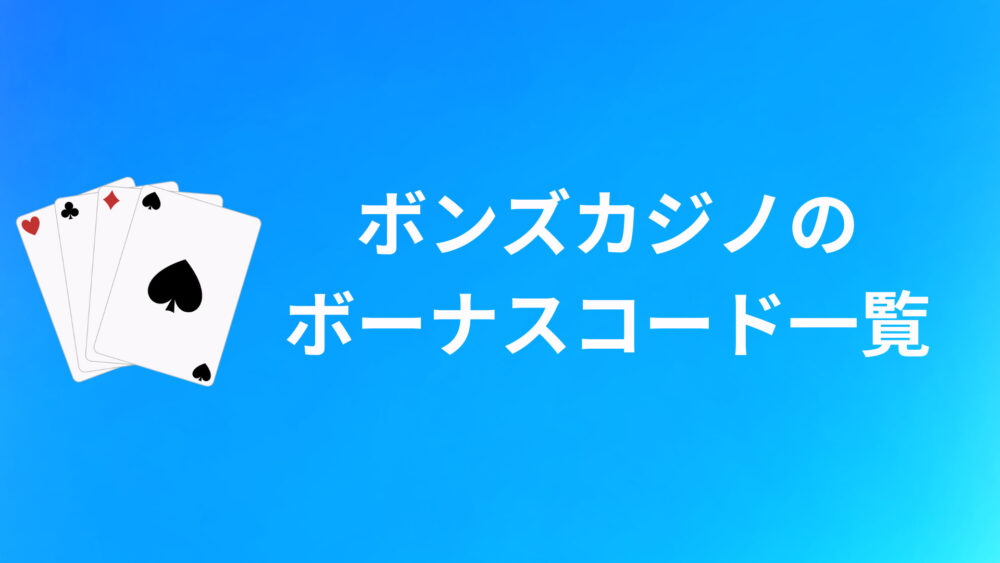 ボンズカジノの
ボーナスコード一覧